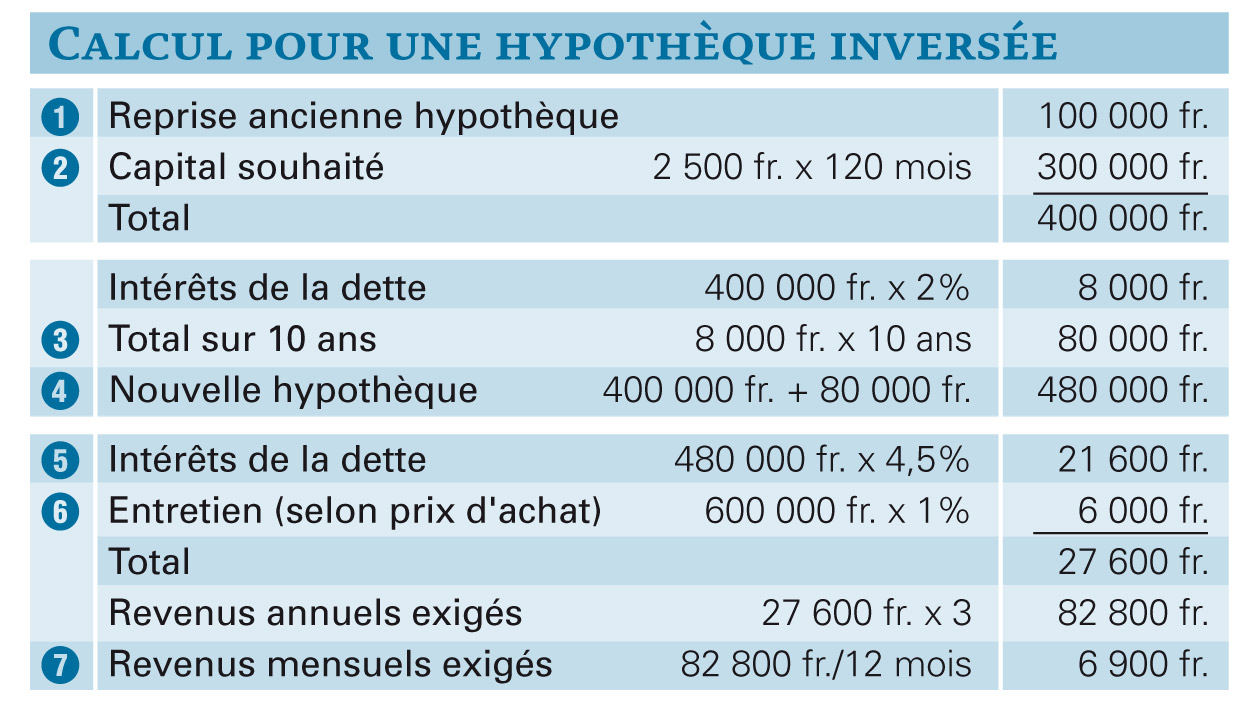 CALCUL POUR UNE HYPOTHÈQUE INVERSÉE

| | | | |
|---|---|---|---|
| 1 | Reprise ancienne hypothèque | | 100 000 fr. |
| 2 | Capital souhaité | 2 500 fr. x 120 mois | 300 000 fr. |
| | Total | | 400 000 fr. |
| | Intérêts de la dette | 400 000 fr. x 2% | 8 000 fr. |
| 3 | Total sur 10 ans | 8 000 fr. x 10 ans | 80 000 fr. |
| 4 | Nouvelle hypothèque | 400 000 fr. + 80 000 fr. | 480 000 fr. |
| 5 | Intérêts de la dette | 480 000 fr. x 4,5% | 21 600 fr. |
| 6 | Entretien (selon prix d'achat) | 600 000 fr. x 1% | 6 000 fr. |
| | Total | | 27 600 fr. |
| | Revenus annuels exigés | 27 600 fr. x 3 | 82 800 fr. |
| 7 | Revenus mensuels exigés | 82 800 fr./12 mois | 6 900 fr. |